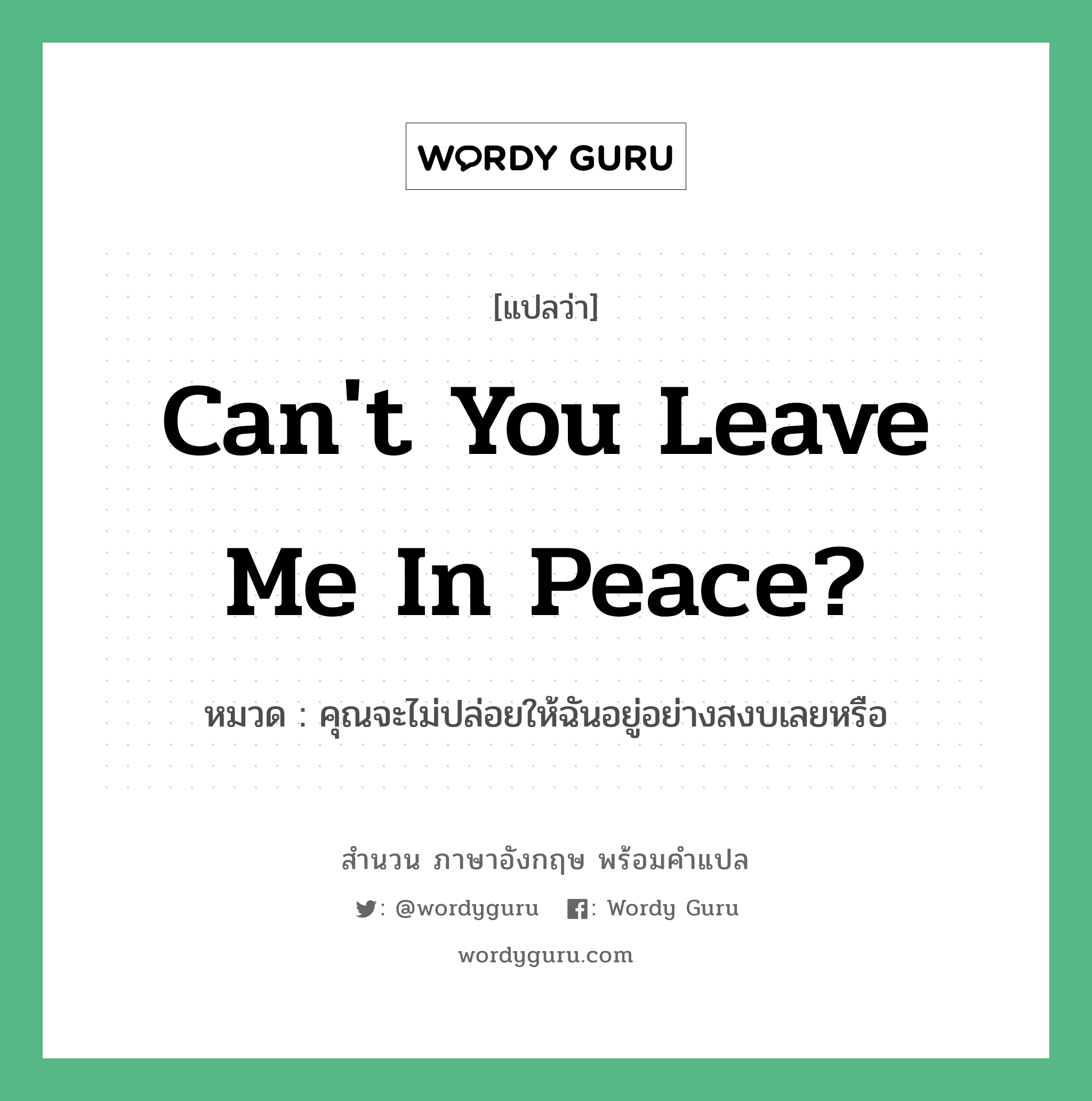 WORDY GURU

[แปลว่า]

Can't You Leave Me In Peace?

หมวด : คุณจะไม่ปล่อยให้ฉันอยู่อย่างสงบเลยหรือ

สำนวน ภาษาอังกฤษ พร้อมคำแปล

: @wordyguru : Wordy Guru

wordyguru.com